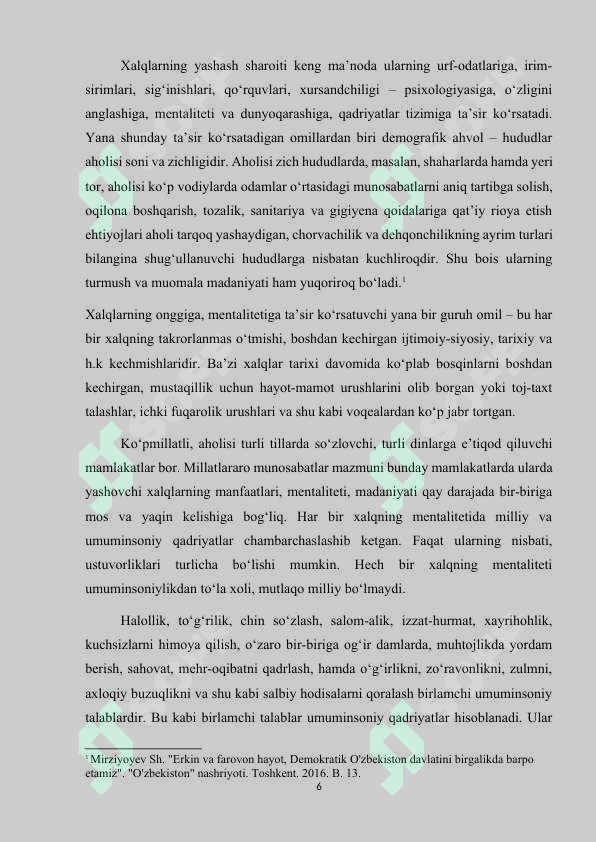 Xalqlarning yashash sharoiti keng ma'noda ularning urf-odatlariga, irim-sirimlari, sig'inishlari, qo'rquvlari, xursandchiligi – psixologiyasiga, o'zligini anglashiga, mentaliteti va dunyoqarashiga, qadriyatlar tizimiga ta'sir ko'rsatadi. Yana shunday ta'sir ko'rsatadigan omillardan biri demografik ahvol – hududlar aholisi soni va zichligidir. Aholisi zich hududlarda, masalan, shaharlarda hamda yeri tor, aholisi ko'p vodiylarda odamlar o'rtasidagi munosabatlarni aniq tartibga solish, oqilona boshqarish, tozalik, sanitariya va gigiyena qoidalariga qat'iy rioya etish ehtiyojlari aholi tarqoq yashaydigan, chorvachilik va dehqonchilikning ayrim turlari bilangina shug'ullanuvchi hududlarga nisbatan kuchliroqdir. Shu bois ularning turmush va muomala madaniyati ham yuqoriroq bo'ladi.$^{1}$

Xalqlarning onggiga, mentalitetiga ta'sir ko'rsatuvchi yana bir guruh omil – bu har bir xalqning takrorlanmas o'tmishi, boshdan kechirgan ijtimoiy-siyosiy, tarixiy va h.k kechmishlaridir. Ba'zi xalqlar tarixi davomida ko'plab bosqinlarni boshdan kechirgan, mustaqillik uchun hayot-mamot urushlarini olib borgan yoki toj-taxt talashlar, ichki fuqarolik urushlari va shu kabi voqealardan ko'p jabr tortgan.

Ko'pmillatli, aholisi turli tillarda so'zlovchi, turli dinlarga e'tiqod qiluvchi mamlakatlar bor. Millatlararo munosabatlar mazmuni bunday mamlakatlarda ularda yashovchi xalqlarning manfaatlari, mentaliteti, madaniyati qay darajada bir-biriga mos va yaqin kelishiga bog'liq. Har bir xalqning mentalitetida milliy va umuminsoniy qadriyatlar chambarchaslashib ketgan. Faqat ularning nisbati, ustuvorliklari turlicha bo'lishi mumkin. Hech bir xalqning mentaliteti umuminsoniylikdan to'la xoli, mutlaqo milliy bo'lmaydi.

Halollik, to'g'rilik, chin so'zlash, salom-alik, izzat-hurmat, xayrihohlik, kuchsizlarni himoya qilish, o'zaro bir-biriga og'ir damlarda, muhtojlikda yordam berish, sahovat, mehr-oqibatni qadrlash, hamda o'g'irlikni, zo'ravonlikni, zulmni, axloqiy buzuqlikni va shu kabi salbiy hodisalarni qoralash birlamchi umuminsoniy talablardir. Bu kabi birlamchi talablar umuminsoniy qadriyatlar hisoblanadi. Ular

$^{1}$ Mirziyoyev Sh. "Erkin va farovon hayot, Demokratik O'zbekiston davlatini birgalikda barpo etamiz". "O'zbekiston" nashriyoti. Toshkent. 2016. B. 13.

6